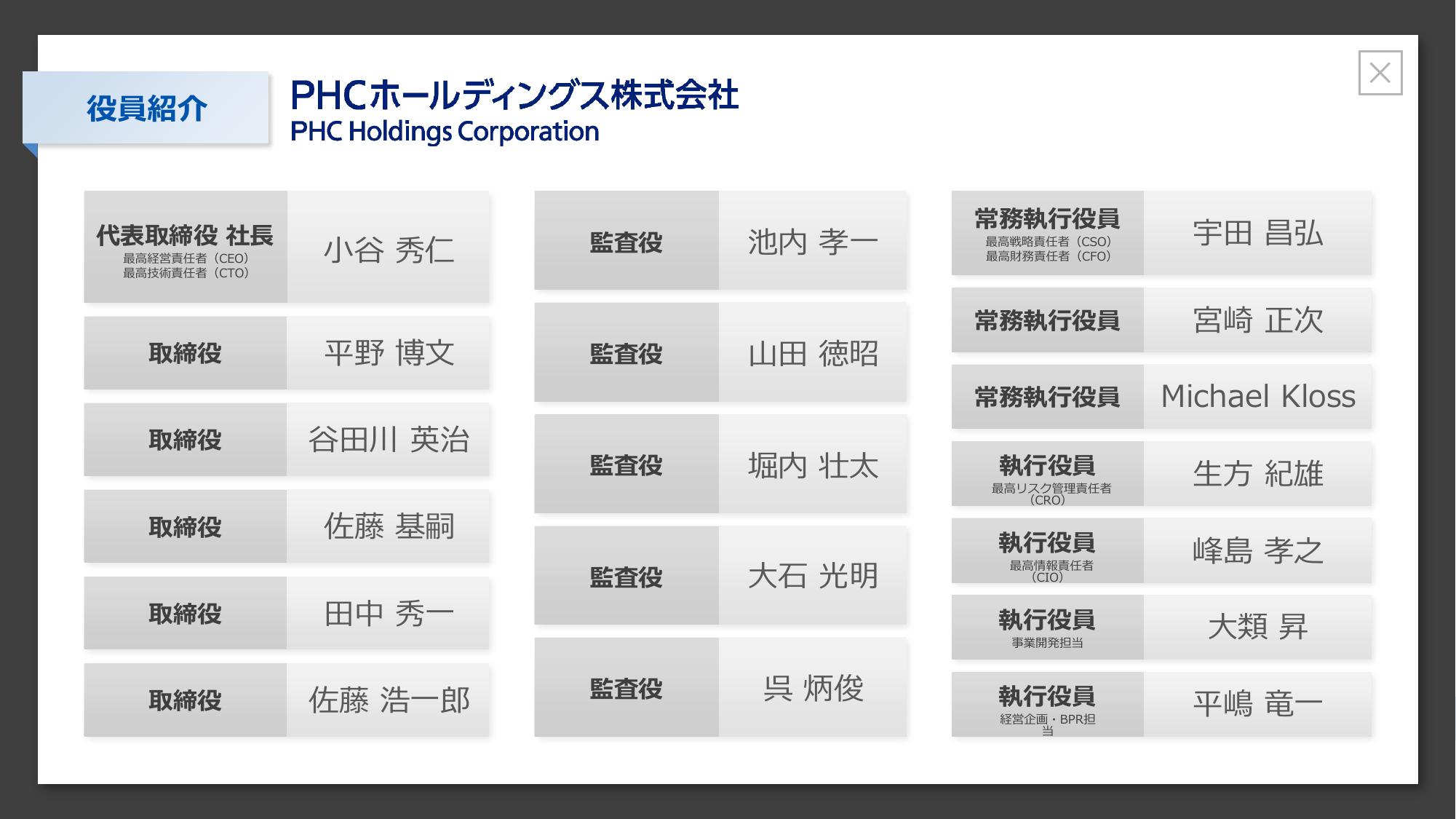 役員紹介

PHCホールディングス株式会社
PHC Holdings Corporation

代表取締役 社長
最高経営責任者（CEO）
最高技術責任者（CTO）
小谷 秀仁

取締役
平野 博文

取締役
谷田川 英治

取締役
佐藤 基嗣

取締役
田中 秀一

取締役
佐藤 浩一郎

監査役
池内 孝一

監査役
山田 徳昭

監査役
堀内 壮太

監査役
大石 光明

監査役
呉 炳俊

常務執行役員
最高戦略責任者（CSO）
最高財務責任者（CFO）
宇田 昌弘

常務執行役員
宮崎 正次

常務執行役員
Michael Kloss

執行役員
最高リスク管理責任者（CRO）
生方 紀雄

執行役員
最高情報責任者（CIO）
峰島 孝之

執行役員
事業開発担当
大類 昇

執行役員
経営企画・BPR担当
平嶋 竜一